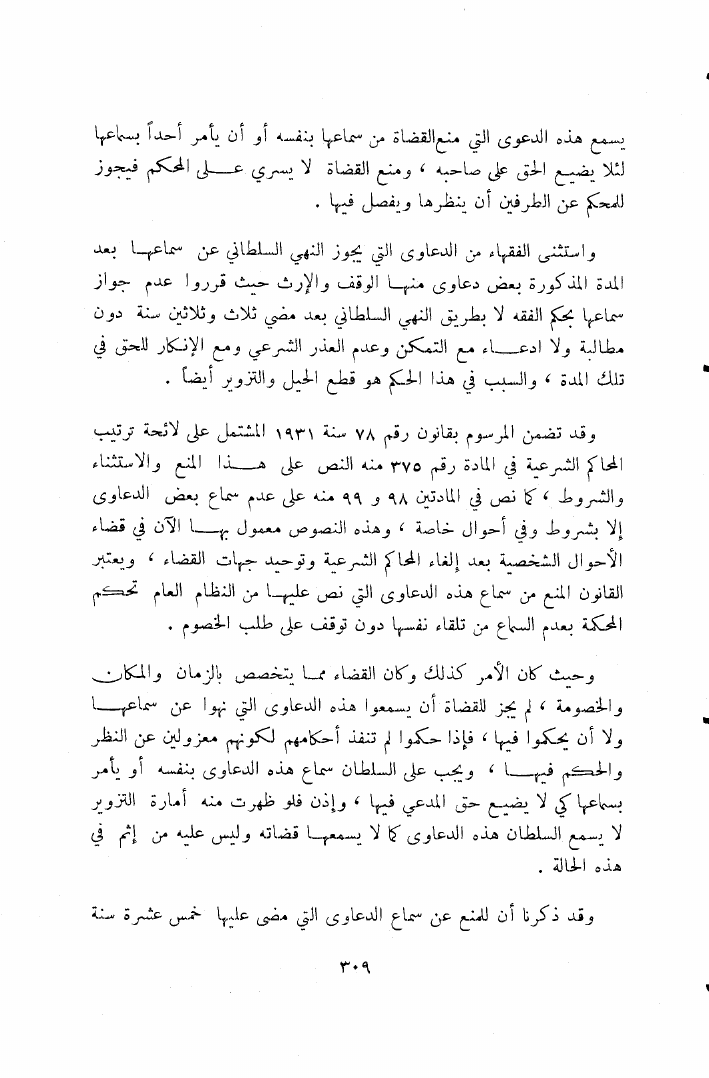 يسمع هذه الدعوى التي منع القضاة من سماعها بنفسه أو أن يأمر أحداً بسماعها لئلا يضيع الحق على صاحبه ، ومنع القضاة لا يسري على المحكم فيجوز للمحكم عن الطرفين أن ينظرها ويفصل فيها .

واستثنى الفقهاء من الدعاوى التي يجوز النهي السلطاني عن سماعها بعد المدة المذكورة بعض دعاوى منها الوقف والإرث حيث قرروا عدم جواز سماعها بحكم الفقه لا بطريق النهي السلطاني بعد مضي ثلاث وثلاثين سنة دون مطالبة ولا ادعاء مع التمكن وعدم العذر الشرعي ومع الإنكار للحق في تلك المدة ، والسبب في هذا الحكم هو قطع الحيل والتزوير أيضاً .

وقد تضمن المرسوم بقانون رقم ٧٨ سنة ١٩٣١ المشتمل على لائحة ترتيب المحاكم الشرعية في المادة رقم ٣٧٥ منه النص على هذا المنع والاستثناء والشروط ، كما نص في المادتين ٩٨ و ٩٩ منه على عدم سماع بعض الدعاوى إلا بشروط وفي أحوال خاصة ، وهذه النصوص معمول بها الآن في قضاء الأحوال الشخصية بعد إلغاء المحاكم الشرعية وتوحيد جهات القضاء ، ويعتبر القانون المنع من سماع هذه الدعاوى التي نص عليها من النظام العام تحكم المحكمة بعدم السماع من تلقاء نفسها دون توقف على طلب الخصوم .

وحيث كان الأمر كذلك وكان القضاء مما يتخصص بالزمان والمكان والخصومة ، لم يجز للقضاة أن يسمعوا هذه الدعاوى التي نهوا عن سماعها ولا أن يحكموا فيها ، فإذا حكموا لم تنفذ أحكامهم لكونهم معزولين عن النظر والحكم فيها ، ويجب على السلطان سماع هذه الدعاوى بنفسه أو يأمر بسماعها كي لا يضيع حق المدعي فيها ، وإذن فلو ظهرت منه أمارة التزوير لا يسمع السلطان هذه الدعاوى كما لا يسمعها قضاته وليس عليه من إثم في هذه الحالة .

وقد ذكرنا أن للمنع عن سماع الدعاوى التي مضى عليها خمس عشرة سنة

٣٠٩